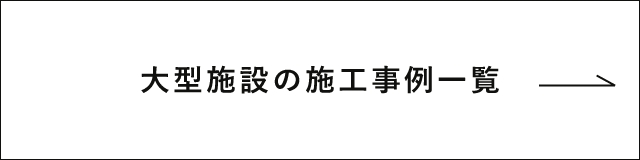 大型施設の施工事例一覧